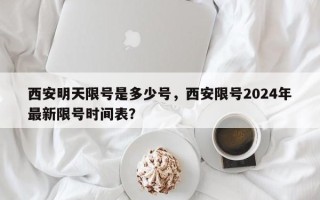 西安明天限号是多少号，西安限号2024年最新限号时间表？